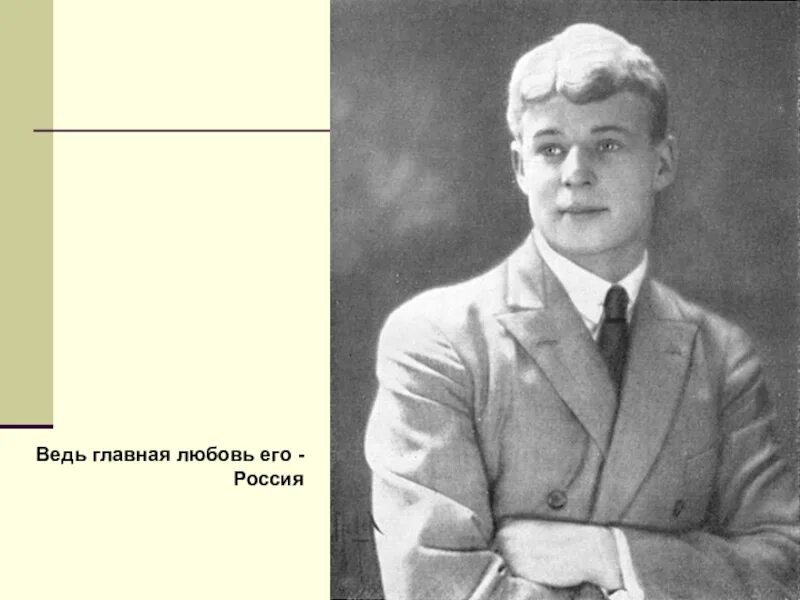 Ведь главная любовь его - Россия